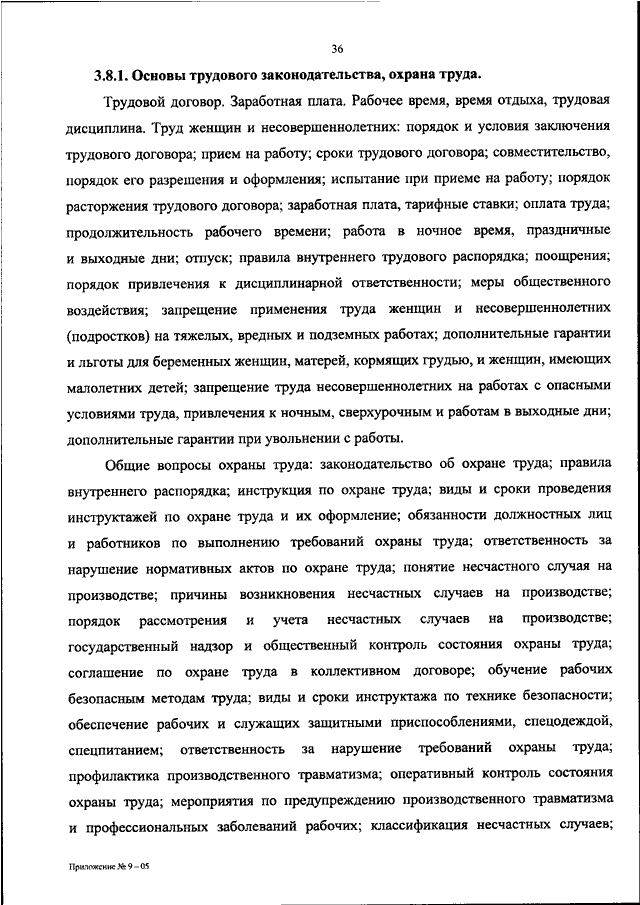 36

3.8.1. Основы трудового законодательства, охрана труда.

Трудовой договор. Заработная плата. Рабочее время, время отдыха, трудовая дисциплина. Труд женщин и несовершеннолетних: порядок и условия заключения трудового договора; прием на работу; сроки трудового договора; совместительство, порядок его разрешения и оформления; испытание при приеме на работу; порядок расторжения трудового договора; заработная плата, тарифные ставки; оплата труда; продолжительность рабочего времени; работа в ночное время, праздничные и выходные дни; отпуск; правила внутреннего трудового распорядка; поощрения; порядок привлечения к дисциплинарной ответственности; меры общественного воздействия; запрещение применения труда женщин и несовершеннолетних (подростков) на тяжелых, вредных и подземных работах; дополнительные гарантии и льготы для беременных женщин, матерей, кормящих грудью, и женщин, имеющих малолетних детей; запрещение труда несовершеннолетних на работах с опасными условиями труда, привлечения к ночным, сверхурочным и работам в выходные дни; дополнительные гарантии при увольнении с работы.

Общие вопросы охраны труда: законодательство об охране труда; правила внутреннего распорядка; инструкция по охране труда; виды и сроки проведения инструктажей по охране труда и их оформление; обязанности должностных лиц и работников по выполнению требований охраны труда; ответственность за нарушение нормативных актов по охране труда; понятие несчастного случая на производстве; причины возникновения несчастных случаев на производстве; порядок рассмотрения и учета несчастных случаев на производстве; государственный надзор и общественный контроль состояния охраны труда; соглашение по охране труда в коллективном договоре; обучение рабочих безопасным методам труда; виды и сроки инструктажа по технике безопасности; обеспечение рабочих и служащих защитными приспособлениями, спецодеждой, спецпитанием; ответственность за нарушение требований охраны труда; профилактика производственного травматизма; оперативный контроль состояния охраны труда; мероприятия по предупреждению производственного травматизма и профессиональных заболеваний рабочих; классификация несчастных случаев;

Приложение № 9 – 05